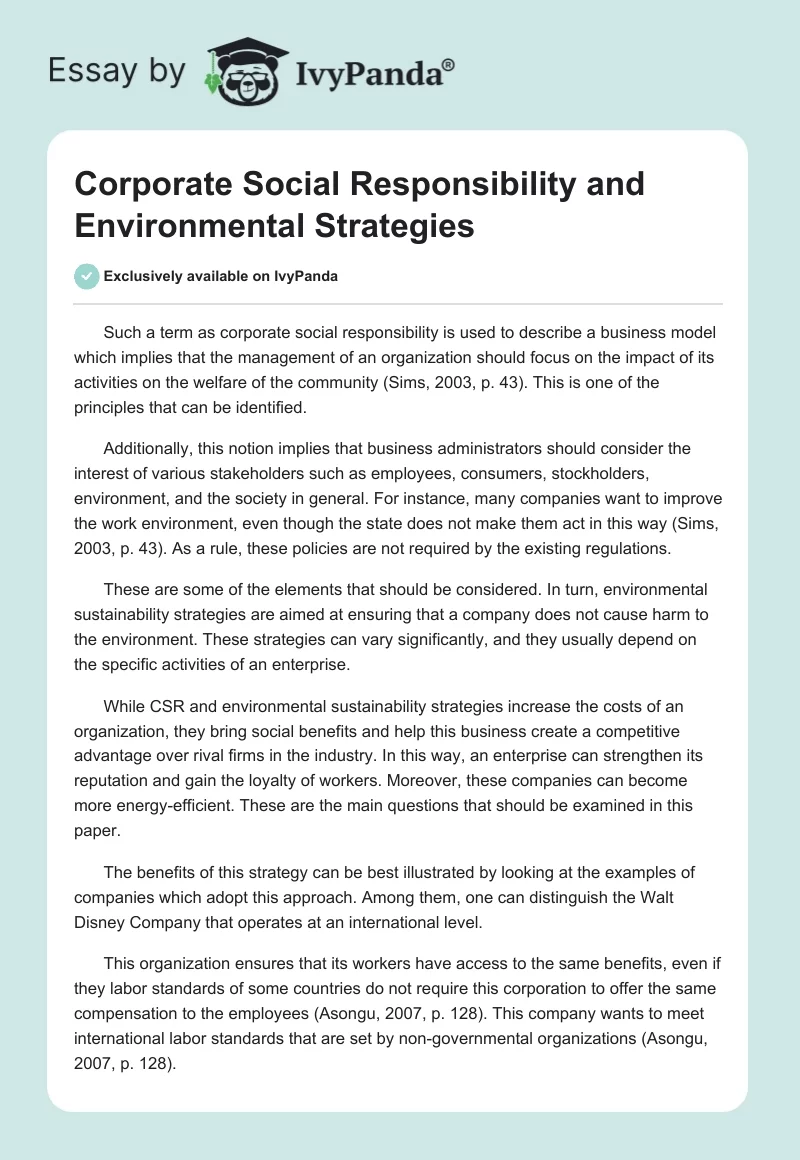 Essay by IvyPanda®

Corporate Social Responsibility and Environmental Strategies

Exclusively available on IvyPanda

Such a term as corporate social responsibility is used to describe a business model which implies that the management of an organization should focus on the impact of its activities on the welfare of the community (Sims, 2003, p. 43). This is one of the principles that can be identified.

Additionally, this notion implies that business administrators should consider the interest of various stakeholders such as employees, consumers, stockholders, environment, and the society in general. For instance, many companies want to improve the work environment, even though the state does not make them act in this way (Sims, 2003, p. 43). As a rule, these policies are not required by the existing regulations.

These are some of the elements that should be considered. In turn, environmental sustainability strategies are aimed at ensuring that a company does not cause harm to the environment. These strategies can vary significantly, and they usually depend on the specific activities of an enterprise.

While CSR and environmental sustainability strategies increase the costs of an organization, they bring social benefits and help this business create a competitive advantage over rival firms in the industry. In this way, an enterprise can strengthen its reputation and gain the loyalty of workers. Moreover, these companies can become more energy-efficient. These are the main questions that should be examined in this paper.

The benefits of this strategy can be best illustrated by looking at the examples of companies which adopt this approach. Among them, one can distinguish the Walt Disney Company that operates at an international level.

This organization ensures that its workers have access to the same benefits, even if they labor standards of some countries do not require this corporation to offer the same compensation to the employees (Asongu, 2007, p. 128). This company wants to meet international labor standards that are set by non-governmental organizations (Asongu, 2007, p. 128).